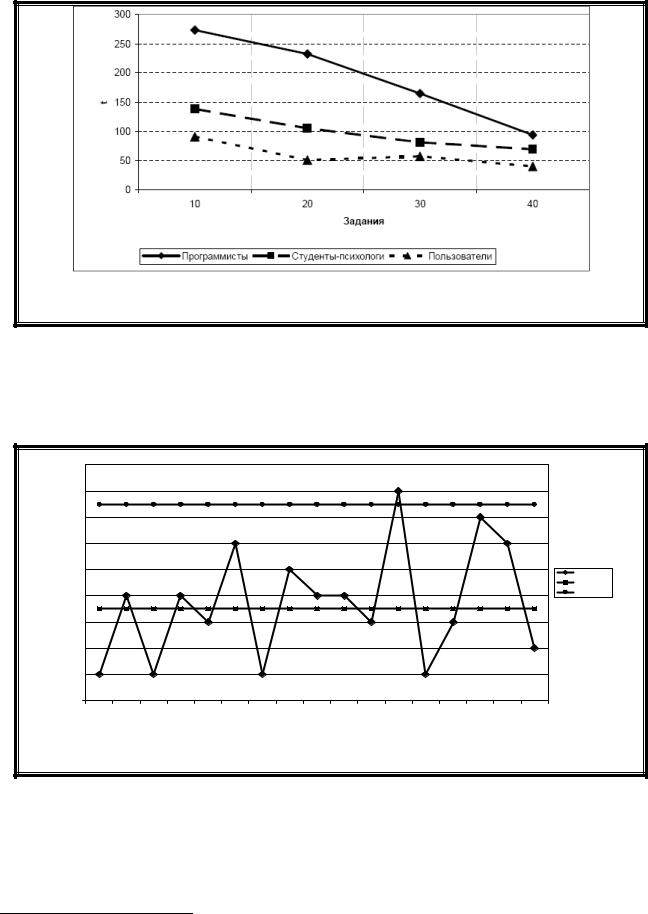 300
250
200
150
100
50
0
t
10
20
30
40
Задания
Программисты
Студенты-психологи
Пользователи